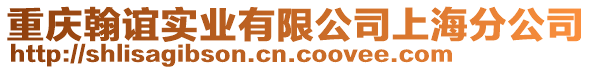 重庆翰谊实业有限公司上海分公司
http://shlisagibson.cn.coovee.com